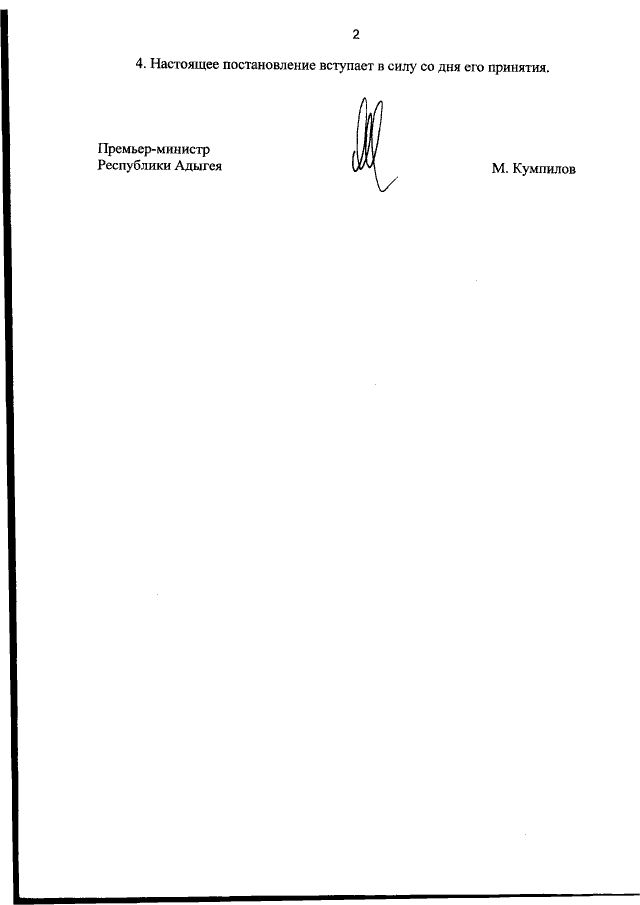 2

4. Настоящее постановление вступает в силу со дня его принятия.

Премьер-министр
Республики Адыгея

М. Кумпилов